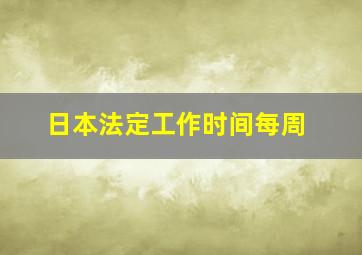 日本法定工作时间每周